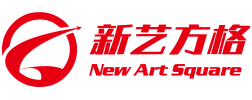 新艺方格
New Art Square